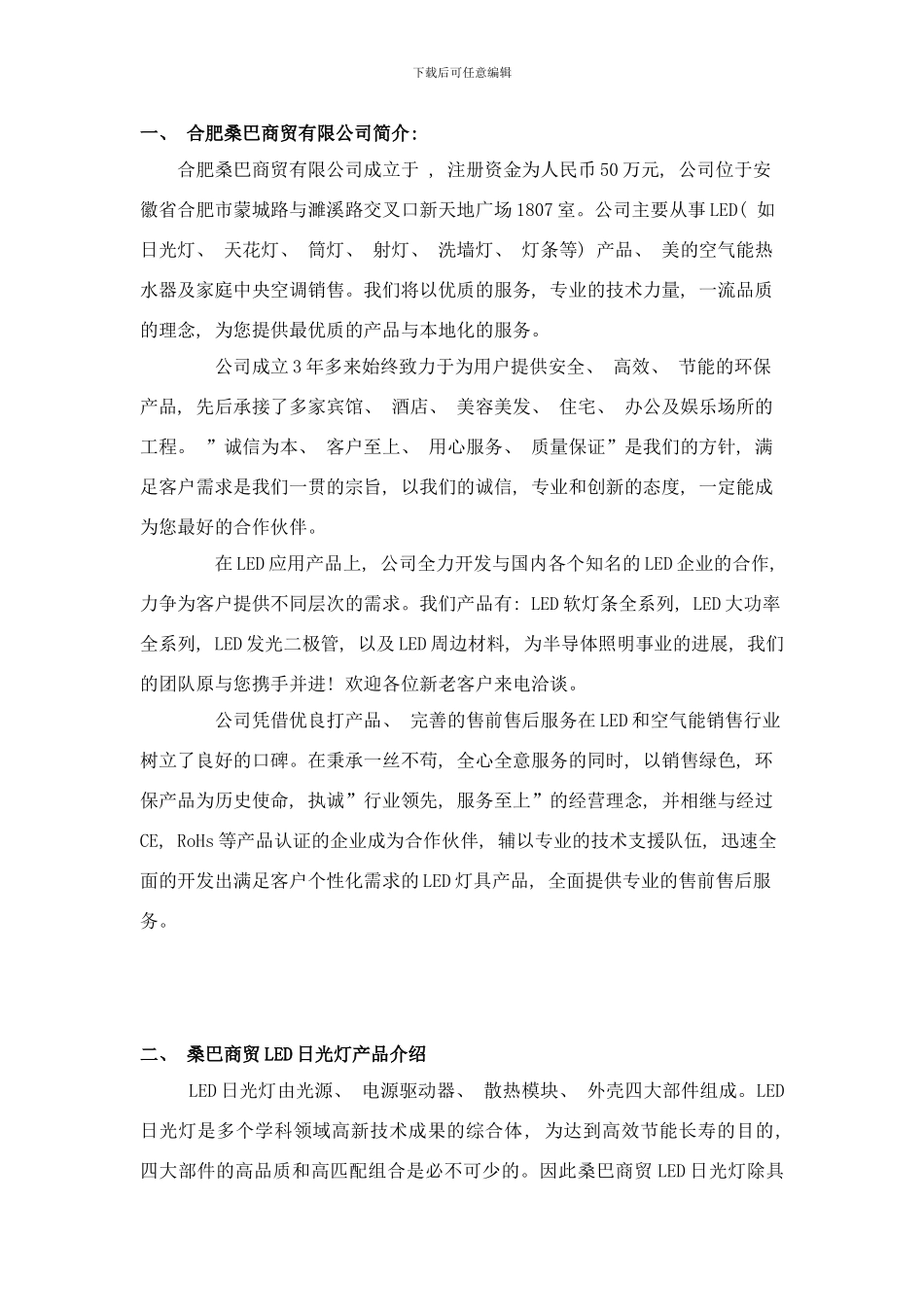 下载后可任意编辑

一、 合肥桑巴商贸有限公司简介:

合肥桑巴商贸有限公司成立于 , 注册资金为人民币50万元, 公司位于安徽省合肥市蒙城路与濉溪路交叉口新天地广场1807室。公司主要从事LED( 如日光灯、 天花灯、 筒灯、 射灯、 洗墙灯、 灯条等) 产品、 美的空气能热水器及家庭中央空调销售。我们将以优质的服务, 专业的技术力量, 一流品质的理念, 为您提供最优质的产品与本地化的服务。

公司成立3年多来始终致力于为用户提供安全、 高效、 节能的环保产品, 先后承接了多家宾馆、 酒店、 美容美发、 住宅、 办公及娱乐场所的工程。 ”诚信为本、 客户至上、 用心服务、 质量保证”是我们的方针, 满足客户需求是我们一贯的宗旨, 以我们的诚信, 专业和创新的态度, 一定能成为您最好的合作伙伴。

在LED应用产品上, 公司全力开发与国内各个知名的LED企业的合作, 力争为客户提供不同层次的需求。我们产品有: LED软灯条全系列, LED大功率全系列, LED发光二极管, 以及LED周边材料, 为半导体照明事业的进展, 我们的团队原与您携手并进! 欢迎各位新老客户来电洽谈。

公司凭借优良打产品、 完善的售前售后服务在LED和空气能销售行业树立了良好的口碑。在秉承一丝不苟, 全心全意服务的同时, 以销售绿色, 环保产品为历史使命, 执诚”行业领先, 服务至上”的经营理念, 并相继与经过CE, RoHs等产品认证的企业成为合作伙伴, 辅以专业的技术支援队伍, 迅速全面的开发出满足客户个性化需求的LED灯具产品, 全面提供专业的售前售后服务。

二、 桑巴商贸LED日光灯产品介绍

LED日光灯由光源、 电源驱动器、 散热模块、 外壳四大部件组成。LED日光灯是多个学科领域高新技术成果的综合体, 为达到高效节能长寿的目的, 四大部件的高品质和高匹配组合是必不可少的。因此桑巴商贸LED日光灯除具